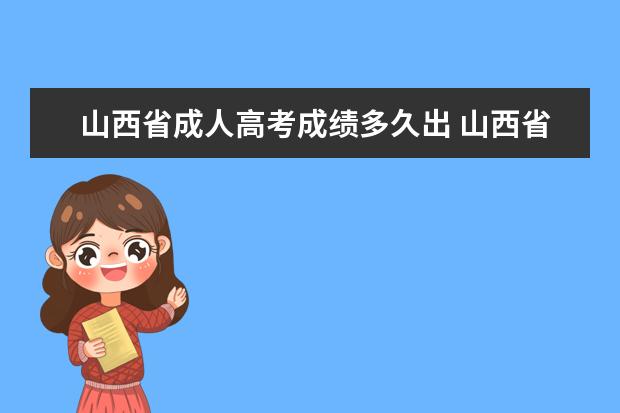 山西省成人高考成绩多久出 山西省